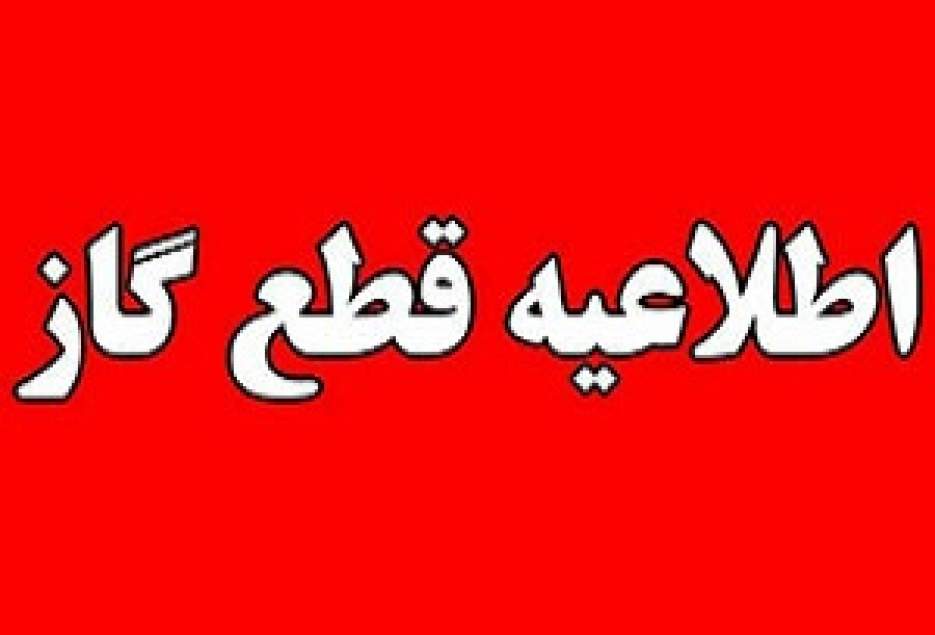 اطلاعیه قطع گاز